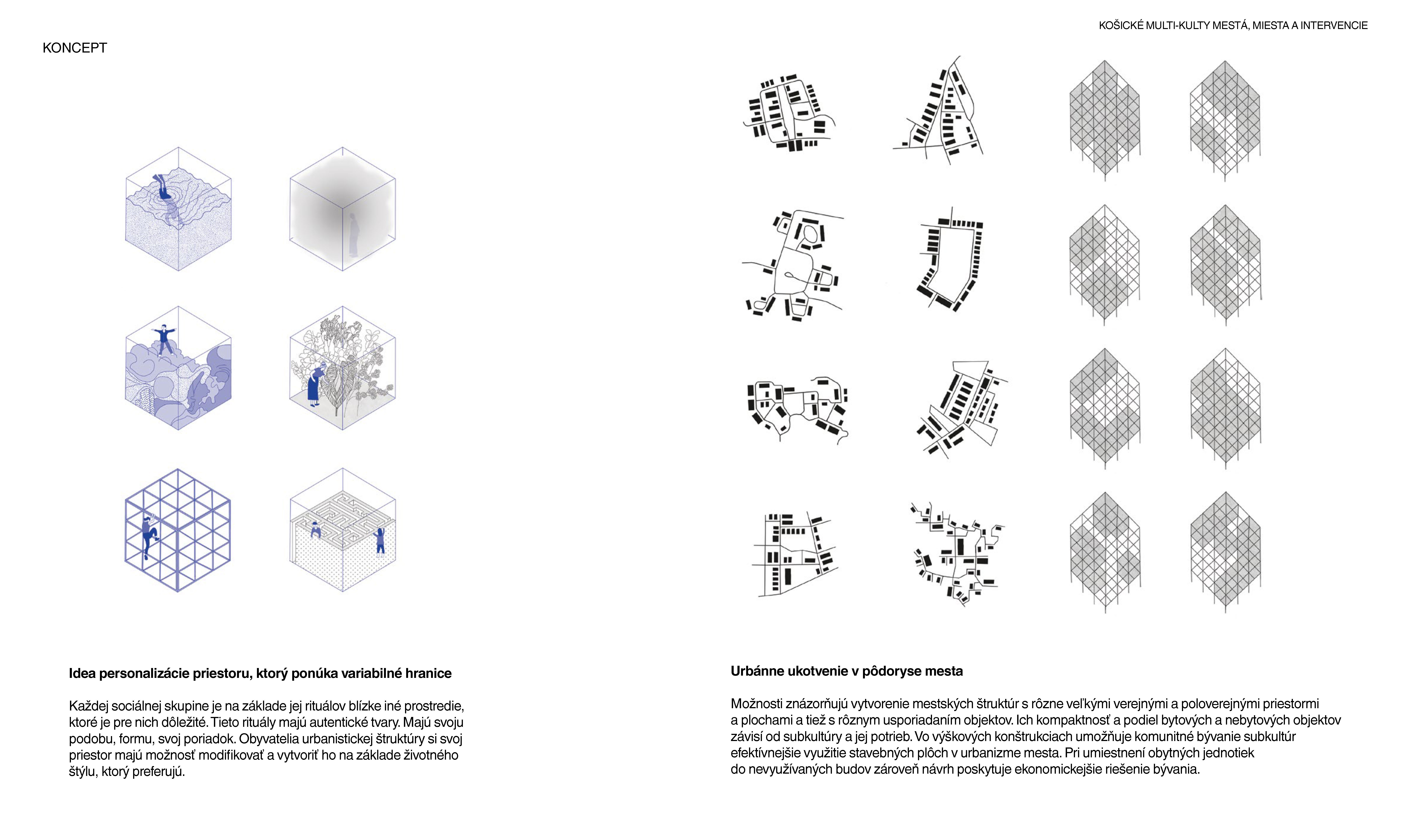 KOŠICKÉ MULTI-KULTY MESTÁ, MIESTA A INTERVENCIE

KONCEPT

Idea personalizácie priestoru, ktorý ponúka variabilné hranice

Každej sociálnej skupine je na základe jej rituálov blízke iné prostredie, ktoré je pre nich dôležité. Tieto rituály majú autentické tvary. Majú svoju podobu, formu, svoj poriadok. Obyvatelia urbanistickej štruktúry si svoj priestor majú možnosť modifikovať a vytvoriť ho na základe životného štýlu, ktorý preferujú.

Urbánne ukotvenie v pôdoryse mesta

Možnosti znázorňujú vytvorenie mestských štruktúr s rôzne veľkými verejnými a poloverejnými priestormi a plochami a tiež s rôznym usporiadaním objektov. Ich kompaktnosť a podiel bytových a nebytových objektov závisí od subkultúry a jej potrieb. Vo výškových konštrukciach umožňuje komunitné bývanie subkultúr efektívnejšie využitie stavebných plôch v urbanizme mesta. Pri umiestnení obytných jednotiek do nevyužívaných budov zároveň návrh poskytuje ekonomickejšie riešenie bývania.